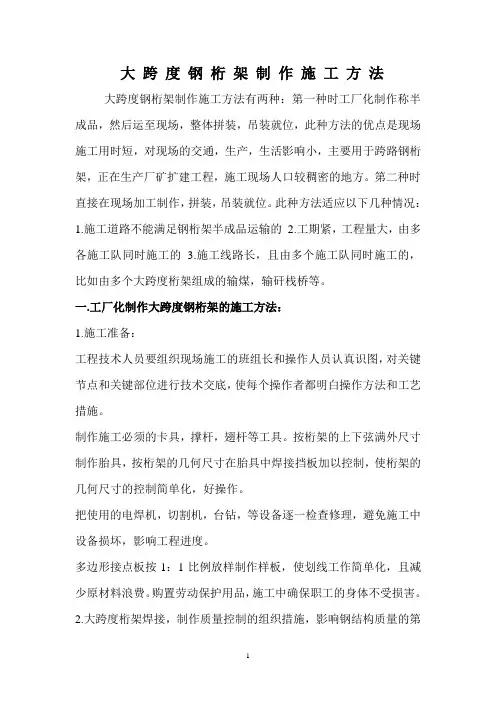 大跨度钢桁架制作施工方法

大跨度钢桁架制作施工方法有两种：第一种时工厂化制作称半成品，然后运至现场，整体拼装，吊装就位，此种方法的优点是现场施工用时短，对现场的交通，生产，生活影响小，主要用于跨路钢桁架，正在生产厂矿扩建工程，施工现场人口较稠密的地方。第二种时直接在现场加工制作，拼装，吊装就位。此种方法适应以下几种情况：1.施工道路不能满足钢桁架半成品运输的 2.工期紧，工程量大，由多各施工队同时施工的 3.施工线路长，且由多个施工队同时施工的，比如由多个大跨度桁架组成的输煤，输矸栈桥等。

一.工厂化制作大跨度钢桁架的施工方法：

1.施工准备：

工程技术人员要组织现场施工的班组长和操作人员认真识图，对关键节点和关键部位进行技术交底，使每个操作者都明白操作方法和工艺措施。

制作施工必须的卡具，撑杆，翅杆等工具。按桁架的上下弦满外尺寸制作胎具，按桁架的几何尺寸在胎具中焊接挡板加以控制，使桁架的几何尺寸的控制简单化，好操作。

把使用的电焊机，切割机，台钻，等设备逐一检查修理，避免施工中设备损坏，影响工程进度。

多边形接点板按 1：1 比例放样制作样板，使划线工作简单化，且减少原材料浪费。购置劳动保护用品，施工中确保职工的身体不受损害。

2.大跨度桁架焊接，制作质量控制的组织措施，影响钢结构质量的第

1